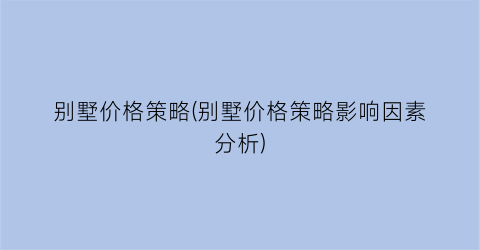 别墅价格策略(别墅价格策略影响因素分析)